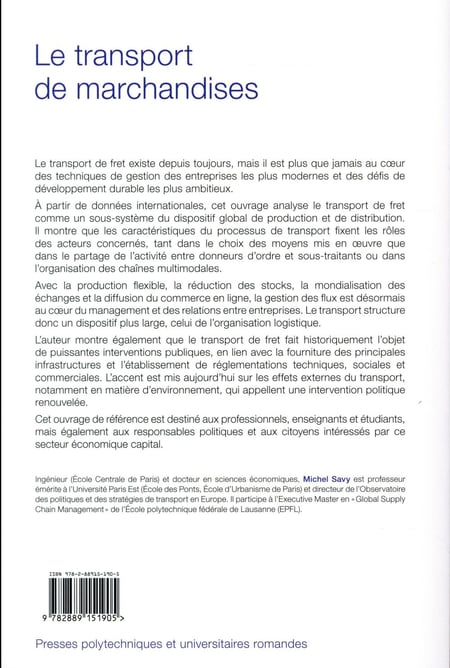 Le transport de marchandises

Le transport de fret existe depuis toujours, mais il est plus que jamais au cœur des techniques de gestion des entreprises les plus modernes et des défis de développement durable les plus ambitieux.

À partir de données internationales, cet ouvrage analyse le transport de fret comme un sous-système du dispositif global de production et de distribution. Il montre que les caractéristiques du processus de transport fixent les rôles des acteurs concernés, tant dans le choix des moyens mis en œuvre que dans le partage de l'activité entre donneurs d'ordre et sous-traitants ou dans l'organisation des chaînes multimodales.

Avec la production flexible, la réduction des stocks, la mondialisation des échanges et la diffusion du commerce en ligne, la gestion des flux est désormais au cœur du management et des relations entre entreprises. Le transport structure donc un dispositif plus large, celui de l'organisation logistique.

L'auteur montre également que le transport de fret fait historiquement l'objet de puissantes interventions publiques, en lien avec la fourniture des principales infrastructures et l'établissement de réglementations techniques, sociales et commerciales. L'accent est mis aujourd'hui sur les effets externes du transport, notamment en matière d'environnement, qui appellent une intervention politique renouvelée.

Cet ouvrage de référence est destiné aux professionnels, enseignants et étudiants, mais également aux responsables politiques et aux citoyens intéressés par ce secteur économique capital.

Ingénieur (École Centrale de Paris) et docteur en sciences économiques, Michel Savy est professeur émérite à l'Université Paris Est (École des Ponts, École d'Urbanisme de Paris) et directeur de l'Observatoire des politiques et des stratégies de transport en Europe. Il participe à l'Executive Master en « Global Supply Chain Management » de l'École polytechnique fédérale de Lausanne (EPFL).

ISBN 978-2-88915-190-5

9 782889 151905 >

Presses polytechniques et universitaires romandes